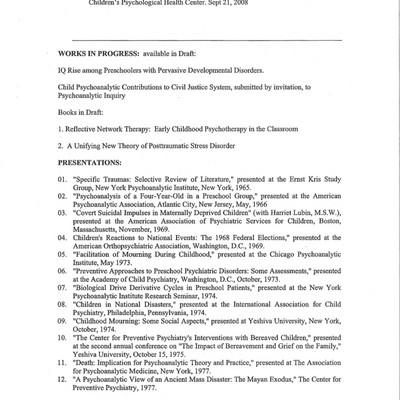 Children's Psychological Health Center. Sept 21, 2008

WORKS IN PROGRESS: available in Draft:

IQ Rise among Preschoolers with Pervasive Developmental Disorders.

Child Psychoanalytic Contributions to Civil Justice System, submitted by invitation, to Psychoanalytic Inquiry

Books in Draft:

1. Reflective Network Therapy: Early Childhood Psychotherapy in the Classroom

2. A Unifying New Theory of Posttraumatic Stress Disorder

PRESENTATIONS:

01. "Specific Traumas: Selective Review of Literature," presented at the Ernst Kris Study Group, New York Psychoanalytic Institute, New York, 1965.
02. "Psychoanalysis of a Four-Year-Old in a Preschool Group," presented at the American Psychoanalytic Association, Atlantic City, New Jersey, May, 1966
03. "Covert Suicidal Impulses in Maternally Deprived Children" (with Harriet Lubin, M.S.W.), presented at the American Association of Psychiatric Services for Children, Boston, Massachusetts, November, 1969.
04. Children's Reactions to National Events: The 1968 Federal Elections," presented at the American Orthopsychiatric Association, Washington, D.C., 1969.
05. "Facilitation of Mourning During Childhood," presented at the Chicago Psychoanalytic Institute, May 1973.
06. "Preventive Approaches to Preschool Psychiatric Disorders: Some Assessments," presented at the Academy of Child Psychiatry, Washington, D.C., October, 1973.
07. "Biological Drive Derivative Cycles in Preschool Patients," presented at the New York Psychoanalytic Institute Research Seminar, 1974.
08. "Children in National Disasters," presented at the International Association for Child Psychiatry, Philadelphia, Pennsylvania, 1974.
09. "Childhood Mourning: Some Social Aspects," presented at Yeshiva University, New York, October, 1974.
10. "The Center for Preventive Psychiatry's Interventions with Bereaved Children," presented at the second annual conference on "The Impact of Bereavement and Grief on the Family," Yeshiva University, October 15, 1975.
11. "Death: Implication for Psychoanalytic Theory and Practice," presented at The Association for Psychoanalytic Medicine, New York, 1977.
12. "A Psychoanalytic View of an Ancient Mass Disaster: The Mayan Exodus," The Center for Preventive Psychiatry, 1977.